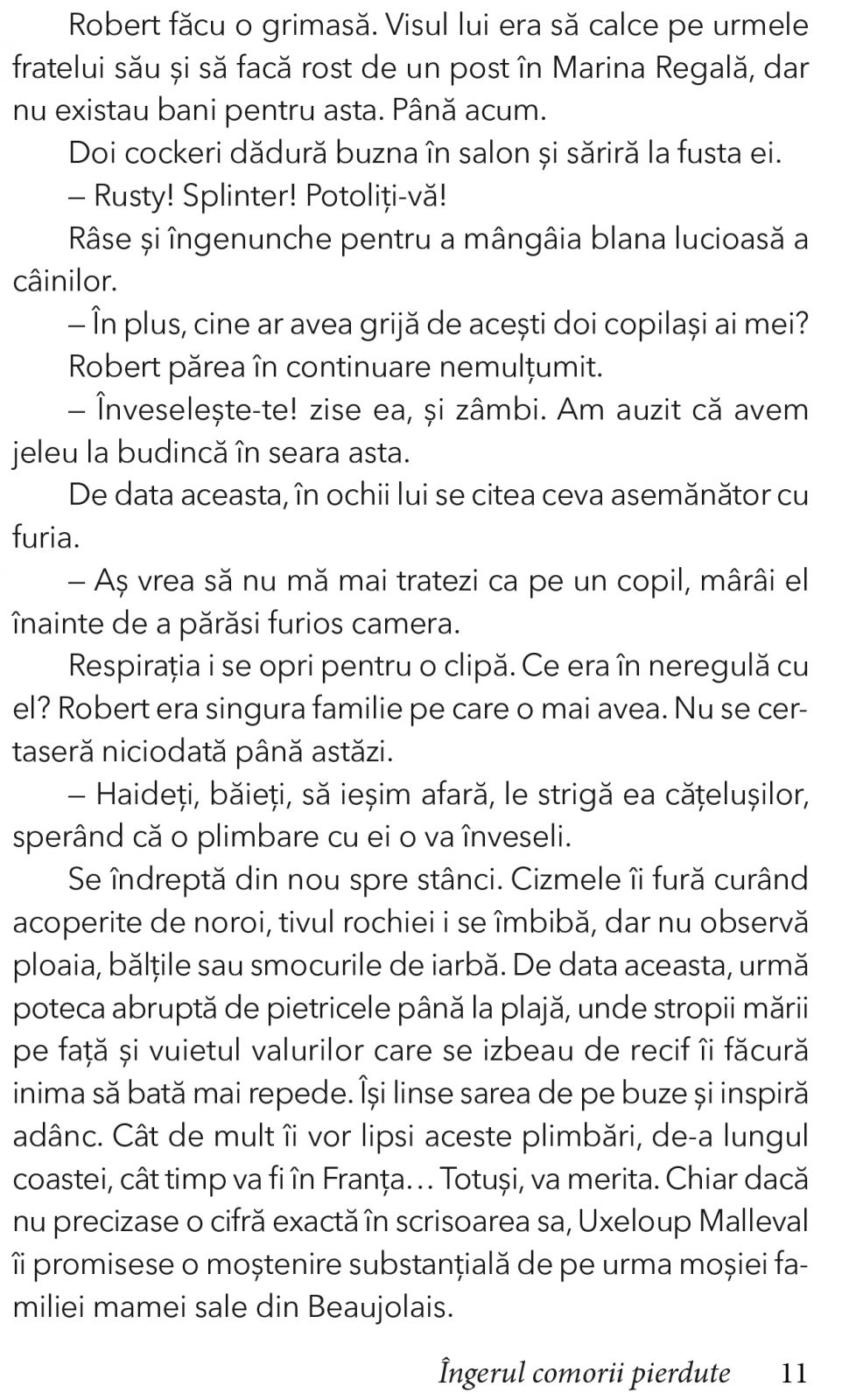 Robert făcu o grimasă. Visul lui era să calce pe urmele fratelui său și să facă rost de un post în Marina Regală, dar nu existau bani pentru asta. Până acum.

Doi cockeri dădură buzna în salon și săriră la fusta ei.

– Rusty! Splinter! Potoliți-vă!

Râse și îngenunche pentru a mângâia blana lucioasă a câinilor.

– În plus, cine ar avea grijă de acești doi copilași ai mei?

Robert părea în continuare nemulțumit.

– Înveselește-te! zise ea, și zâmbi. Am auzit că avem jeleu la budincă în seara asta.

De data aceasta, în ochii lui se citea ceva asemănător cu furia.

– Aș vrea să nu mă mai tratezi ca pe un copil, mârâi el înainte de a părăsi furios camera.

Respirația i se opri pentru o clipă. Ce era în neregulă cu el? Robert era singura familie pe care o mai avea. Nu se certaseră niciodată până astăzi.

– Haideți, băieți, să ieșim afară, le strigă ea cățelușilor, sperând că o plimbare cu ei o va înveseli.

Se îndreptă din nou spre stânci. Cizmele îi fură curând acoperite de noroi, tivul rochiei i se îmbibă, dar nu observă ploaia, bălțile sau smocurile de iarbă. De data aceasta, urmă poteca abruptă de pietricele până la plajă, unde stropii mării pe față și vuietul valurilor care se izbeau de recif îi făcură inima să bată mai repede. Își linse sarea de pe buze și inspiră adânc. Cât de mult îi vor lipsi aceste plimbări, de-a lungul coastei, cât timp va fi în Franța… Totuși, va merita. Chiar dacă nu precizase o cifră exactă în scrisoarea sa, Uxeloup Malleval îi promisese o moștenire substanțială de pe urma moșiei familiei mamei sale din Beaujolais.

Îngerul comorii pierdute 11